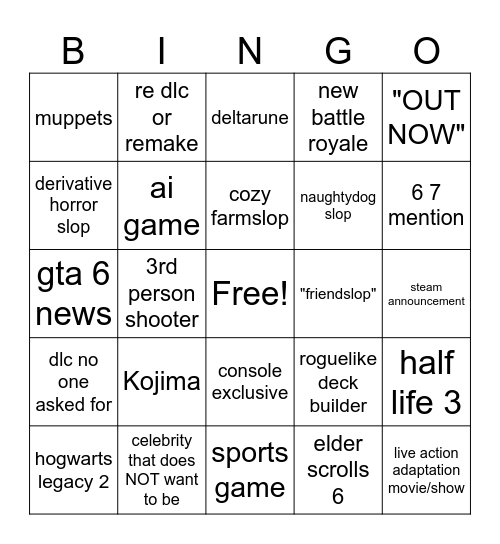 | B | I | N | G | O |
|---|---|---|---|---|
| muppets | re dlc or remake | deltarune | new battle royale | "OUT NOW" |
| derivative horror slop | ai game | cozy farmslop | naughtydog slop | 6 7 mention |
| gta 6 news | 3rd person shooter | Free! | "friendslop" | steam announcement |
| dlc no one asked for | Kojima | console exclusive | roguelike deck builder | half life 3 |
| hogwarts legacy 2 | celebrity that does NOT want to be | sports game | elder scrolls 6 | live action adaptation movie/show |